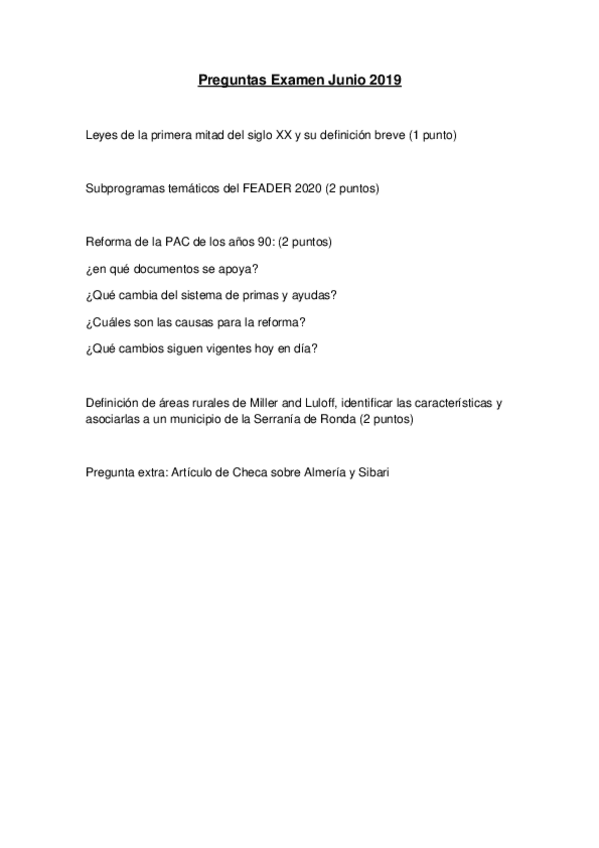 Preguntas Examen Junio 2019

Leyes de la primera mitad del siglo XX y su definición breve (1 punto)

Subprogramas temáticos del FEADER 2020 (2 puntos)

Reforma de la PAC de los años 90: (2 puntos)

¿en qué documentos se apoya?

¿Qué cambia del sistema de primas y ayudas?

¿Cuáles son las causas para la reforma?

¿Qué cambios siguen vigentes hoy en día?

Definición de áreas rurales de Miller and Luloff, identificar las características y asociarlas a un municipio de la Serranía de Ronda (2 puntos)

Pregunta extra: Artículo de Checa sobre Almería y Sibari